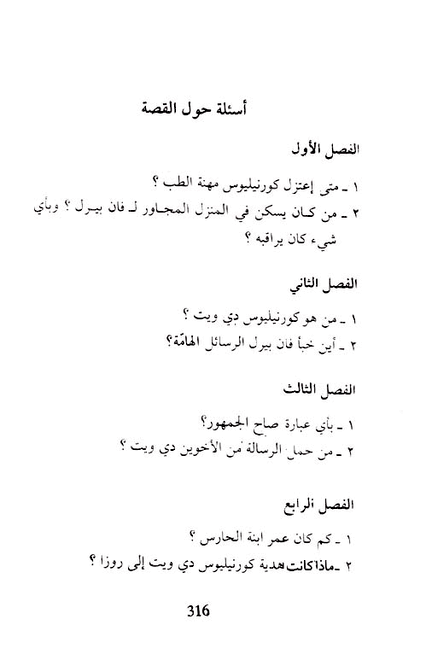 أسئلة حول القصة

الفصل الأول

١ ـ متى إعتزل كورنيليوس مهنة الطب ؟
٢ ـ من كان يسكن في المنزل المجاور لـ فان بيرل ؟ وبأي شيء كان يراقبه ؟

الفصل الثاني

١ ـ من هو كورنيليوس دي ويت ؟
٢ ـ أين خبأ فان بيرل الرسائل الهامّة؟

الفصل الثالث

١ ـ بأي عبارة صاح الجمهور؟
٢ ـ من حمل الرسالة من الأخوين دي ويت ؟

الفصل الرابع

١ ـ كم كان عمر ابنة الحارس ؟
٢ ـ ماذا كانت هدية كورنيليوس دي ويت إلى روزا ؟

316